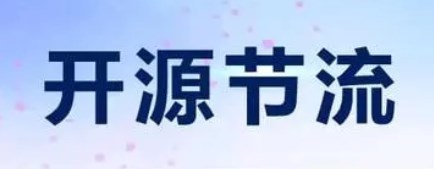 开源节流